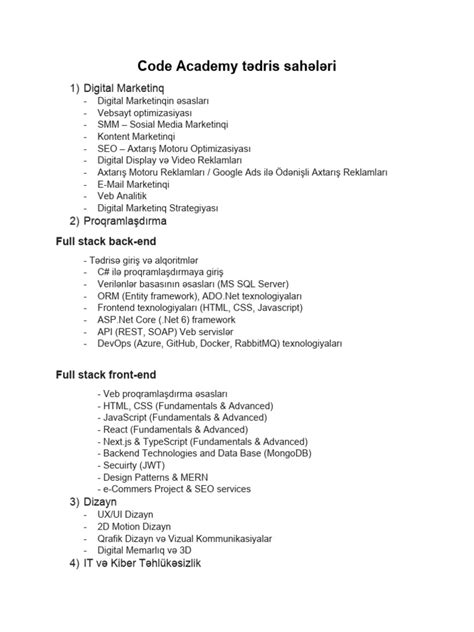 Code Academy tədris sahələri

1) Digital Marketinq
- Digital Marketinqin əsasları
- Vebsayt optimizasiyası
- SMM – Sosial Media Marketinqi
- Kontent Marketinqi
- SEO – Axtarış Motoru Optimizasiyası
- Digital Display və Video Reklamları
- Axtarış Motoru Reklamları / Google Ads ilə Ödənişli Axtarış Reklamları
- E-Mail Marketinqi
- Veb Analitik
- Digital Marketinq Strategiyası
2) Proqramlaşdırma

Full stack back-end

- Tədrisə giriş və alqoritmlər
- C# ilə proqramlaşdırmaya giriş
- Verilənlər basasının əsasları (MS SQL Server)
- ORM (Entity framework), ADO.Net texnologiyaları
- Frontend texnologiyaları (HTML, CSS, Javascript)
- ASP.Net Core (.Net 6) framework
- API (REST, SOAP) Veb servislər
- DevOps (Azure, GitHub, Docker, RabbitMQ) texnologiyaları

Full stack front-end

- Veb proqramlaşdırma əsasları
- HTML, CSS (Fundamentals & Advanced)
- JavaScript (Fundamentals & Advanced)
- React (Fundamentals & Advanced)
- Next.js & TypeScript (Fundamentals & Advanced)
- Backend Technologies and Data Base (MongoDB)
- Secuirty (JWT)
- Design Patterns & MERN
- e-Commers Project & SEO services
3) Dizayn
- UX/UI Dizayn
- 2D Motion Dizayn
- Qrafik Dizayn və Vizual Kommunikasiyalar
- Digital Memarlıq və 3D
4) IT və Kiber Təhlükəsizlik